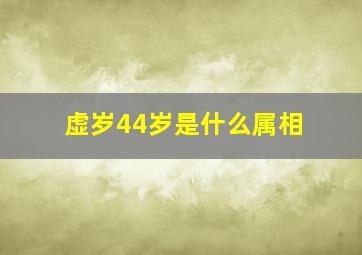 虚岁44岁是什么属相